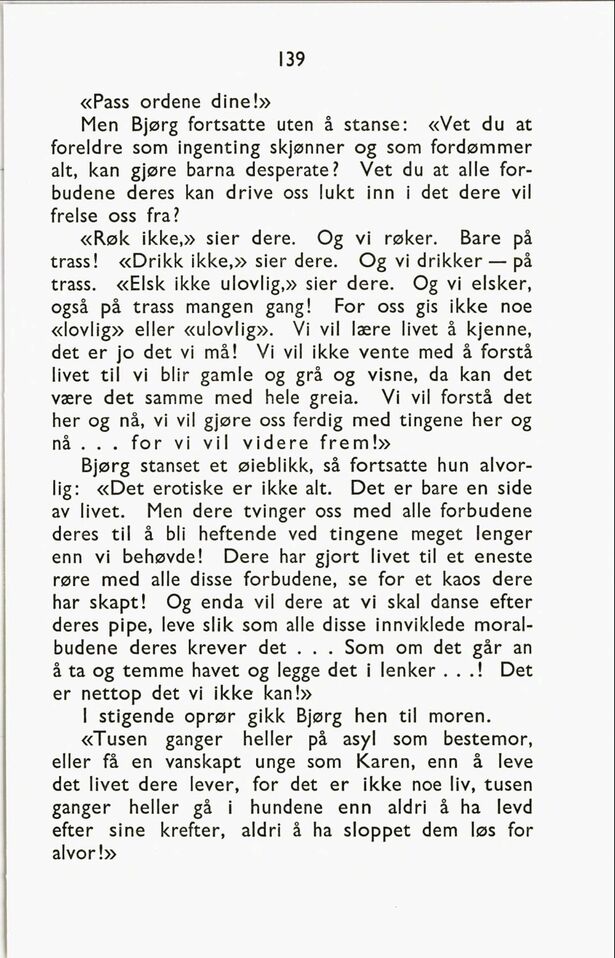 139

«Pass ordene dine!»

Men Bjørg fortsatte uten å stanse: «Vet du at foreldre som ingenting skjønner og som fordømmer alt, kan gjøre barna desperate? Vet du at alle forbudene deres kan drive oss lukt inn i det dere vil frelse oss fra?

«Røk ikke,» sier dere. Og vi røker. Bare på trass! «Drikk ikke,» sier dere. Og vi drikker — på trass. «Elsk ikke ulovlig,» sier dere. Og vi elsker, også på trass mangen gang! For oss gis ikke noe «lovlig» eller «ulovlig». Vi vil lære livet å kjenne, det er jo det vi må! Vi vil ikke vente med å forstå livet til vi blir gamle og grå og visne, da kan det være det samme med hele greia. Vi vil forstå det her og nå, vi vil gjøre oss ferdig med tingene her og nå . . . for vi vil videre frem!»

Bjørg stanset et øieblikk, så fortsatte hun alvorlig: «Det erotiske er ikke alt. Det er bare en side av livet. Men dere tvinger oss med alle forbudene deres til å bli heftende ved tingene meget lenger enn vi behøvde! Dere har gjort livet til et eneste røre med alle disse forbudene, se for et kaos dere har skapt! Og enda vil dere at vi skal danse efter deres pipe, leve slik som alle disse innviklede moralbudene deres krever det . . . Som om det går an å ta og temme havet og legge det i lenker . . .! Det er nettop det vi ikke kan!»

I stigende oprør gikk Bjørg hen til moren.

«Tusen ganger heller på asyl som bestemor, eller få en vanskapt unge som Karen, enn å leve det livet dere lever, for det er ikke noe liv, tusen ganger heller gå i hundene enn aldri å ha levd efter sine krefter, aldri å ha sloppet dem løs for alvor!»